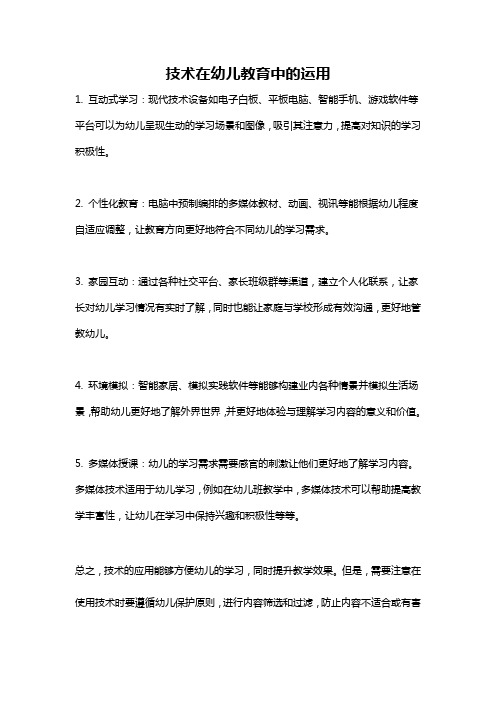 技术在幼儿教育中的运用

1. 互动式学习：现代技术设备如电子白板、平板电脑、智能手机、游戏软件等平台可以为幼儿呈现生动的学习场景和图像，吸引其注意力，提高对知识的学习积极性。

2. 个性化教育：电脑中预制编排的多媒体教材、动画、视讯等能根据幼儿程度自适应调整，让教育方向更好地符合不同幼儿的学习需求。

3. 家园互动：通过各种社交平台、家长班级群等渠道，建立个人化联系，让家长对幼儿学习情况有实时了解，同时也能让家庭与学校形成有效沟通，更好地管教幼儿。

4. 环境模拟：智能家居、模拟实践软件等能够构建业内各种情景并模拟生活场景，帮助幼儿更好地了解外界世界，并更好地体验与理解学习内容的意义和价值。

5. 多媒体授课：幼儿的学习需求需要感官的刺激让他们更好地了解学习内容。多媒体技术适用于幼儿学习，例如在幼儿班教学中，多媒体技术可以帮助提高教学丰富性，让幼儿在学习中保持兴趣和积极性等等。

总之，技术的应用能够方便幼儿的学习，同时提升教学效果。但是，需要注意在使用技术时要遵循幼儿保护原则，进行内容筛选和过滤，防止内容不适合或有害